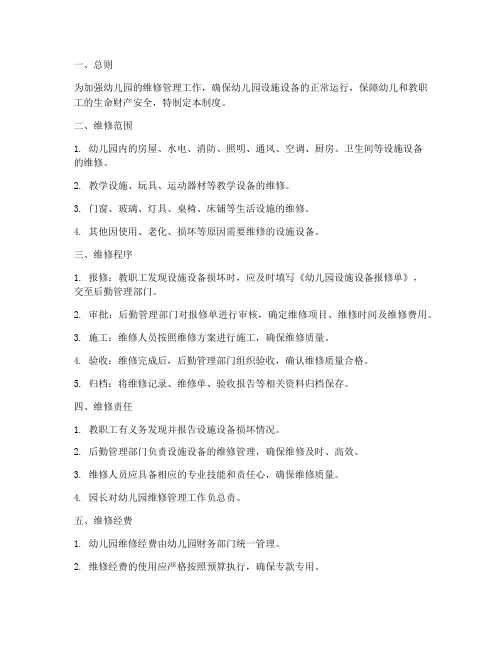 一、总则

为加强幼儿园的维修管理工作，确保幼儿园设施设备的正常运行，保障幼儿和教职工的生命财产安全，特制定本制度。

二、维修范围

1. 幼儿园内的房屋、水电、消防、照明、通风、空调、厨房、卫生间等设施设备的维修。

2. 教学设施、玩具、运动器材等教学设备的维修。

3. 门窗、玻璃、灯具、桌椅、床铺等生活设施的维修。

4. 其他因使用、老化、损坏等原因需要维修的设施设备。

三、维修程序

1. 报修：教职工发现设施设备损坏时，应及时填写《幼儿园设施设备报修单》，交至后勤管理部门。

2. 审批：后勤管理部门对报修单进行审核，确定维修项目、维修时间及维修费用。

3. 施工：维修人员按照维修方案进行施工，确保维修质量。

4. 验收：维修完成后，后勤管理部门组织验收，确认维修质量合格。

5. 归档：将维修记录、维修单、验收报告等相关资料归档保存。

四、维修责任

1. 教职工有义务发现并报告设施设备损坏情况。

2. 后勤管理部门负责设施设备的维修管理，确保维修及时、高效。

3. 维修人员应具备相应的专业技能和责任心，确保维修质量。

4. 园长对幼儿园维修管理工作负总责。

五、维修经费

1. 幼儿园维修经费由幼儿园财务部门统一管理。

2. 维修经费的使用应严格按照预算执行，确保专款专用。